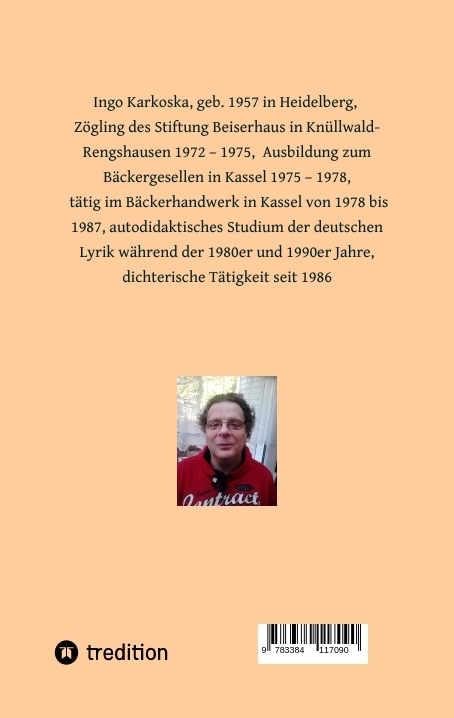 Ingo Karkoska, geb. 1957 in Heidelberg, Zögling des Stiftung Beiserhaus in Knüllwald-Rengshausen 1972 – 1975, Ausbildung zum Bäckergesellen in Kassel 1975 – 1978, tätig im Bäckerhandwerk in Kassel von 1978 bis 1987, autodidaktisches Studium der deutschen Lyrik während der 1980er und 1990er Jahre, dichterische Tätigkeit seit 1986

Contract

tredition

9 783384 117090